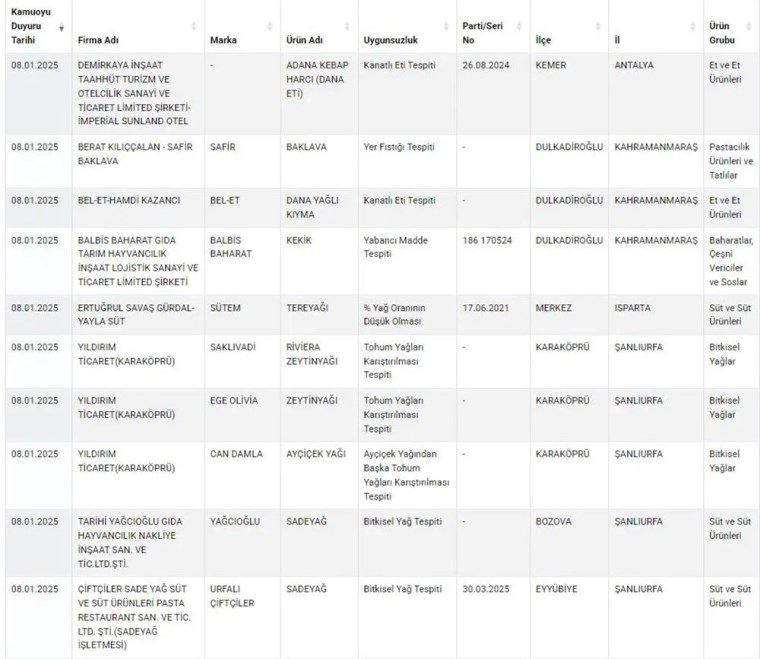 | Kamuoyu Duyuru Tarihi | Firma Adı | Marka | Ürün Adı | Uygunsuzluk | Parti/Seri No | İlçe | İl | Ürün Grubu |
|---|---|---|---|---|---|---|---|---|
| 08.01.2025 | DEMİRKAYA İNŞAAT TAAHHÜT TURİZM VE OTELCİLİK SANAYİ VE TİCARET LİMİTED ŞİRKETİ-İMPERİAL SUNLAND OTEL | - | ADANA KEBAP HARCI (DANA ETİ) | Kanatlı Eti Tespiti | 26.08.2024 | KEMER | ANTALYA | Et ve Et Ürünleri |
| 08.01.2025 | BERAT KILIÇÇALAN - SAFİR BAKLAVA | SAFİR | BAKLAVA | Yer Fıstığı Tespiti | - | DULKADİROĞLU | KAHRAMANMARAŞ | Pastacılık Ürünleri ve Tatlılar |
| 08.01.2025 | BEL-ET-HAMDİ KAZANCI | BEL-ET | DANA YAĞLI KIYMA | Kanatlı Eti Tespiti | - | DULKADİROĞLU | KAHRAMANMARAŞ | Et ve Et Ürünleri |
| 08.01.2025 | BALBİS BAHARAT GIDA TARIM HAYVANCILIK İNŞAAT LOJİSTİK SANAYİ VE TİCARET LİMİTED ŞİRKETİ | BALBİS BAHARAT | KEKİK | Yabancı Madde Tespiti | 186 170524 | DULKADİROĞLU | KAHRAMANMARAŞ | Baharatlar, Çeşni Vericiler ve Soslar |
| 08.01.2025 | ERTUĞRUL SAVAŞ GÜRDAL-YAYLA SÜT | SÜTEM | TEREYAĞI | % Yağ Oranının Düşük Olması | 17.06.2021 | MERKEZ | ISPARTA | Süt ve Süt Ürünleri |
| 08.01.2025 | YILDIRIM TİCARET(KARAKÖPRÜ) | SAKLIVADİ | RİVİERA ZEYTİNYAĞI | Tohum Yağları Karıştırılması Tespiti | - | KARAKÖPRÜ | ŞANLIURFA | Bitkisel Yağlar |
| 08.01.2025 | YILDIRIM TİCARET(KARAKÖPRÜ) | EGE OLİVİA | ZEYTİNYAĞI | Tohum Yağları Karıştırılması Tespiti | - | KARAKÖPRÜ | ŞANLIURFA | Bitkisel Yağlar |
| 08.01.2025 | YILDIRIM TİCARET(KARAKÖPRÜ) | CAN DAMLA | AYÇİÇEK YAĞI | Ayçiçek Yağından Başka Tohum Yağları Karıştırılması Tespiti | - | KARAKÖPRÜ | ŞANLIURFA | Bitkisel Yağlar |
| 08.01.2025 | TARİHİ YAĞCIOĞLU GIDA HAYVANCILIK NAKLİYE İNŞAAT SAN. VE TİC.LTD.ŞTİ. | YAĞCIOĞLU | SADEYAĞ | Bitkisel Yağ Tespiti | - | BOZOVA | ŞANLIURFA | Süt ve Süt Ürünleri |
| 08.01.2025 | ÇİFTÇİLER SADE YAĞ SÜT VE SÜT ÜRÜNLERİ PASTA RESTAURANT SAN. VE TİC. LTD. ŞTİ.(SADEYAĞ İŞLETMESİ) | URFALI ÇİFTÇİLER | SADEYAĞ | Bitkisel Yağ Tespiti | 30.03.2025 | EYYÜBİYE | ŞANLIURFA | Süt ve Süt Ürünleri |